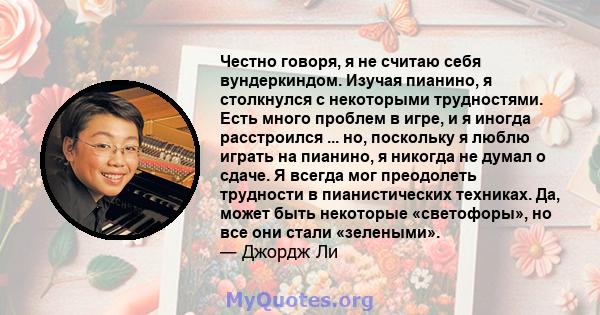 Честно говоря, я не считаю себя вундеркиндом. Изучая пианино, я столкнулся с некоторыми трудностями. Есть много проблем в игре, и я иногда расстроился ... но, поскольку я люблю играть на пианино, я никогда не думал о сдаче. Я всегда мог преодолеть трудности в пианистических техниках. Да, может быть некоторые «светофоры», но все они стали «зелеными».
— Джордж Ли

MyQuotes.org